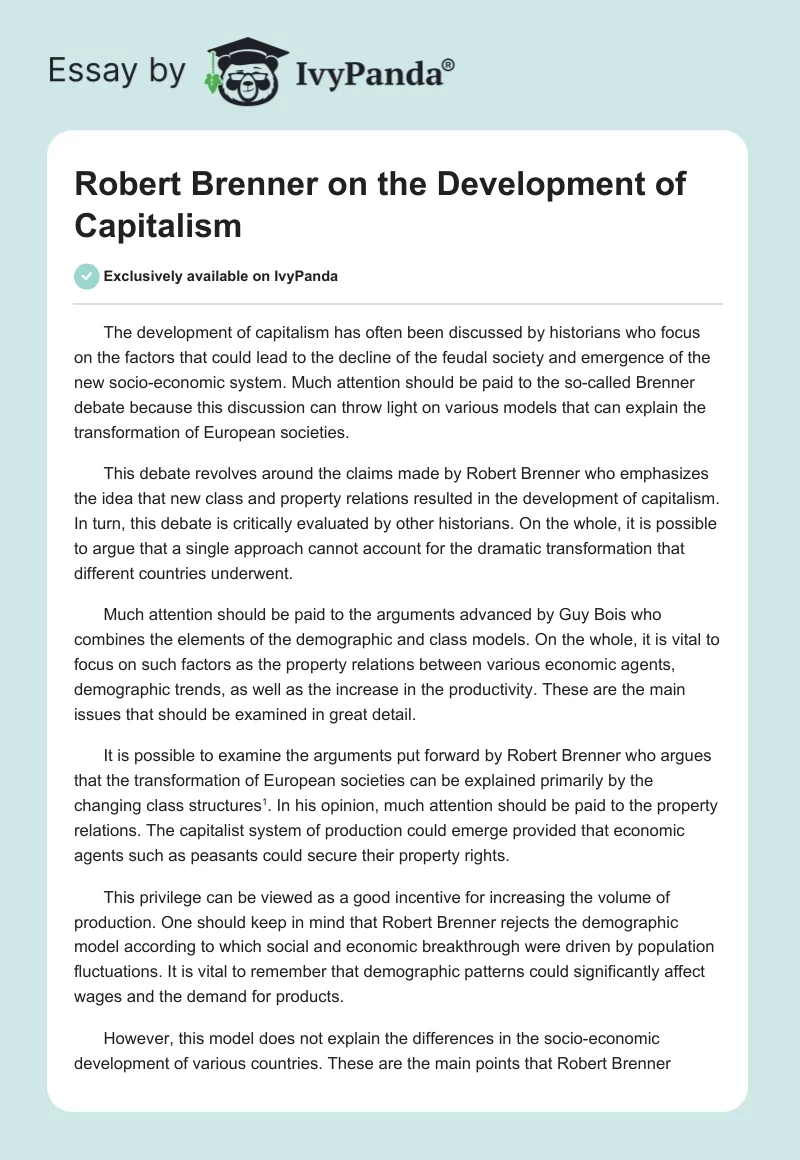 Essay by IvyPanda®

Robert Brenner on the Development of Capitalism

Exclusively available on IvyPanda

The development of capitalism has often been discussed by historians who focus on the factors that could lead to the decline of the feudal society and emergence of the new socio-economic system. Much attention should be paid to the so-called Brenner debate because this discussion can throw light on various models that can explain the transformation of European societies.

This debate revolves around the claims made by Robert Brenner who emphasizes the idea that new class and property relations resulted in the development of capitalism. In turn, this debate is critically evaluated by other historians. On the whole, it is possible to argue that a single approach cannot account for the dramatic transformation that different countries underwent.

Much attention should be paid to the arguments advanced by Guy Bois who combines the elements of the demographic and class models. On the whole, it is vital to focus on such factors as the property relations between various economic agents, demographic trends, as well as the increase in the productivity. These are the main issues that should be examined in great detail.

It is possible to examine the arguments put forward by Robert Brenner who argues that the transformation of European societies can be explained primarily by the changing class structures$^1$. In his opinion, much attention should be paid to the property relations. The capitalist system of production could emerge provided that economic agents such as peasants could secure their property rights.

This privilege can be viewed as a good incentive for increasing the volume of production. One should keep in mind that Robert Brenner rejects the demographic model according to which social and economic breakthrough were driven by population fluctuations. It is vital to remember that demographic patterns could significantly affect wages and the demand for products.

However, this model does not explain the differences in the socio-economic development of various countries. These are the main points that Robert Brenner